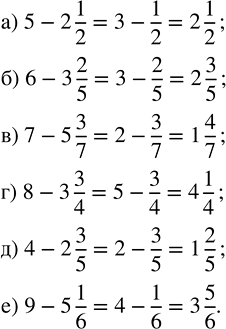 а) $5 - 2\frac{1}{2} = 3 - \frac{1}{2} = 2\frac{1}{2}$;

б) $6 - 3\frac{2}{5} = 3 - \frac{2}{5} = 2\frac{3}{5}$;

в) $7 - 5\frac{3}{7} = 2 - \frac{3}{7} = 1\frac{4}{7}$;

г) $8 - 3\frac{3}{4} = 5 - \frac{3}{4} = 4\frac{1}{4}$;

д) $4 - 2\frac{3}{5} = 2 - \frac{3}{5} = 1\frac{2}{5}$;

е) $9 - 5\frac{1}{6} = 4 - \frac{1}{6} = 3\frac{5}{6}$.